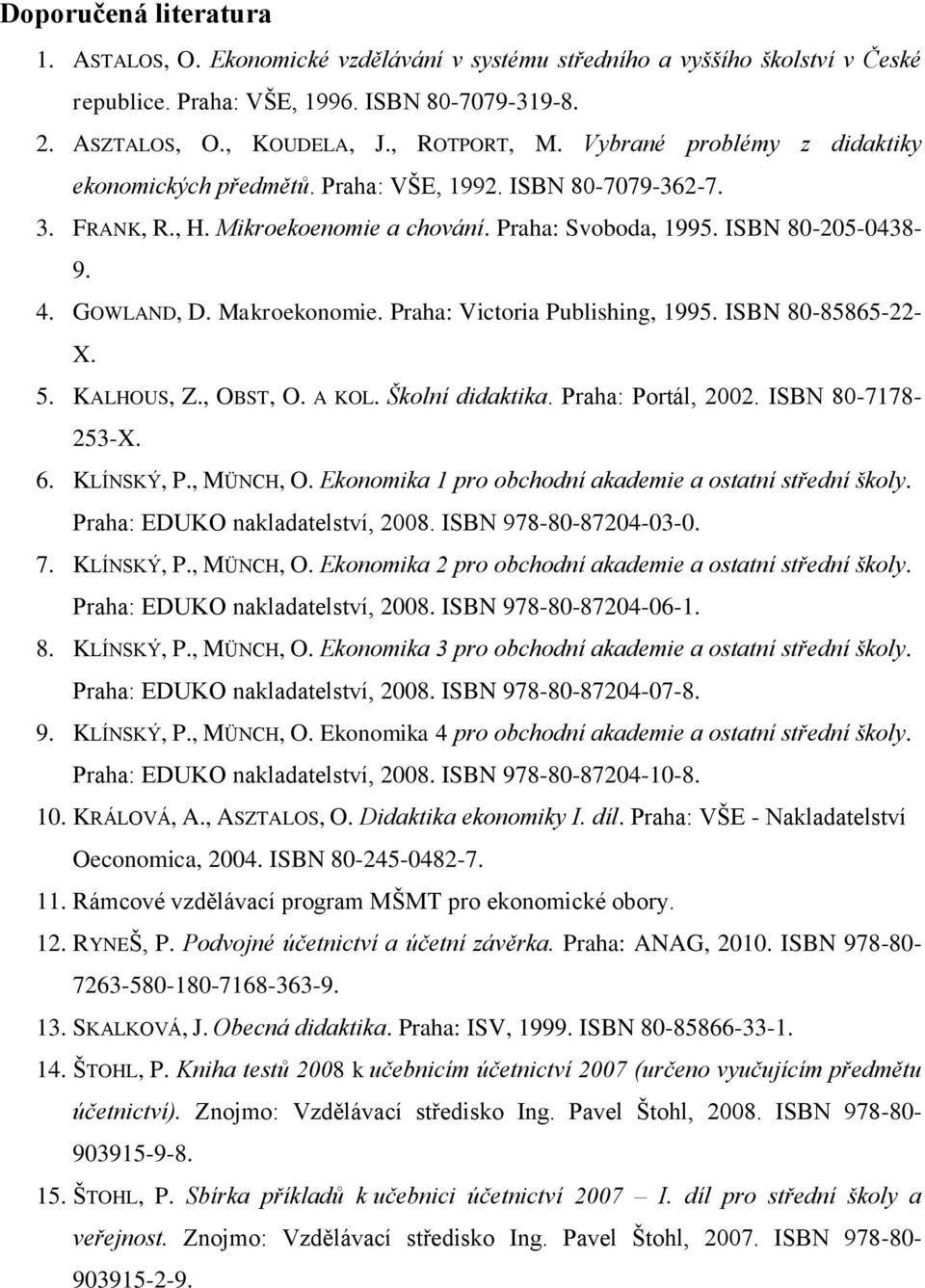 Doporučená literatura

1. ASTALOS, O. Ekonomické vzdělávání v systému středního a vyššího školství v České republice. Praha: VŠE, 1996. ISBN 80-7079-319-8.

2. ASZTALOS, O., KOUDELA, J., ROTPORT, M. Vybrané problémy z didaktiky ekonomických předmětů. Praha: VŠE, 1992. ISBN 80-7079-362-7.

3. FRANK, R., H. Mikroekoenomie a chování. Praha: Svoboda, 1995. ISBN 80-205-0438-9.

4. GOWLAND, D. Makroekonomie. Praha: Victoria Publishing, 1995. ISBN 80-85865-22-X.

5. KALHOUS, Z., OBST, O. A KOL. Školní didaktika. Praha: Portál, 2002. ISBN 80-7178-253-X.

6. KLÍNSKÝ, P., MÜNCH, O. Ekonomika 1 pro obchodní akademie a ostatní střední školy. Praha: EDUKO nakladatelství, 2008. ISBN 978-80-87204-03-0.

7. KLÍNSKÝ, P., MÜNCH, O. Ekonomika 2 pro obchodní akademie a ostatní střední školy. Praha: EDUKO nakladatelství, 2008. ISBN 978-80-87204-06-1.

8. KLÍNSKÝ, P., MÜNCH, O. Ekonomika 3 pro obchodní akademie a ostatní střední školy. Praha: EDUKO nakladatelství, 2008. ISBN 978-80-87204-07-8.

9. KLÍNSKÝ, P., MÜNCH, O. Ekonomika 4 pro obchodní akademie a ostatní střední školy. Praha: EDUKO nakladatelství, 2008. ISBN 978-80-87204-10-8.

10. KRÁLOVÁ, A., ASZTALOS, O. Didaktika ekonomiky I. díl. Praha: VŠE - Nakladatelství Oeconomica, 2004. ISBN 80-245-0482-7.

11. Rámcové vzdělávací program MŠMT pro ekonomické obory.

12. RYNEŠ, P. Podvojné účetnictví a účetní závěrka. Praha: ANAG, 2010. ISBN 978-80-7263-580-180-7168-363-9.

13. SKALKOVÁ, J. Obecná didaktika. Praha: ISV, 1999. ISBN 80-85866-33-1.

14. ŠTOHL, P. Kniha testů 2008 k učebnicím účetnictví 2007 (určeno vyučujícím předmětu účetnictví). Znojmo: Vzdělávací středisko Ing. Pavel Štohl, 2008. ISBN 978-80-903915-9-8.

15. ŠTOHL, P. Sbírka příkladů k učebnici účetnictví 2007 – I. díl pro střední školy a veřejnost. Znojmo: Vzdělávací středisko Ing. Pavel Štohl, 2007. ISBN 978-80-903915-2-9.